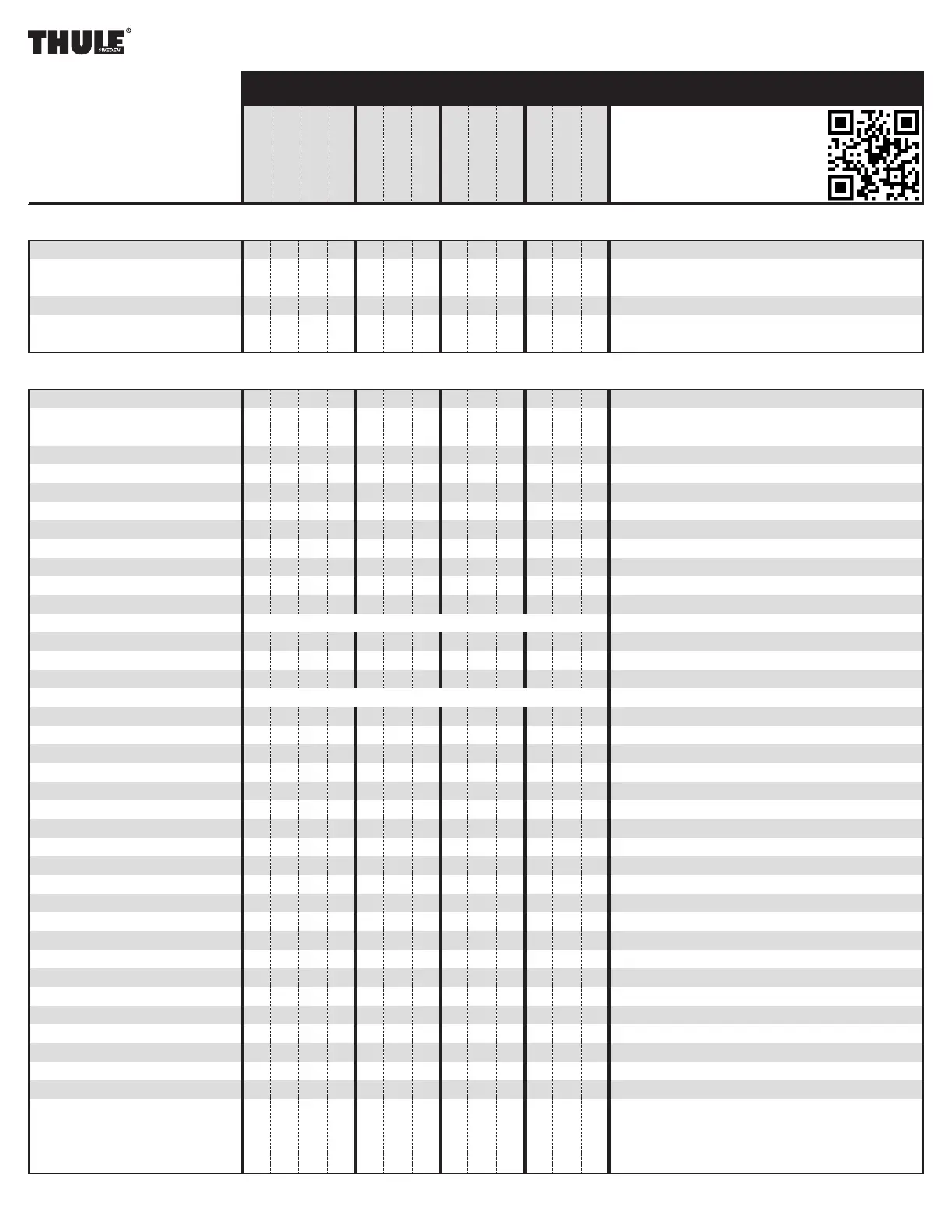 THULE®
SWEDEN